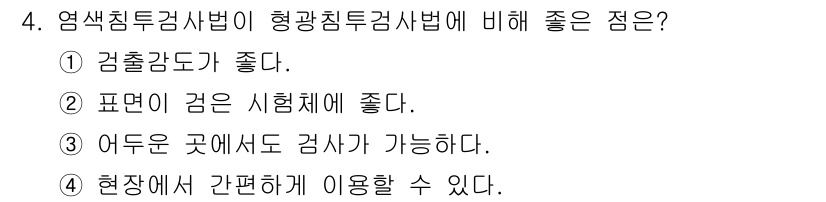 4. 염색침투검사법이 형광침투검사법에 비해 좋은 점은?

① 검출감도가 좋다.

② 표면이 검은 시험체에 좋다.

③ 어두운 곳에서도 검사가 가능하다.

④ 현장에서 간편하게 이용할 수 있다.